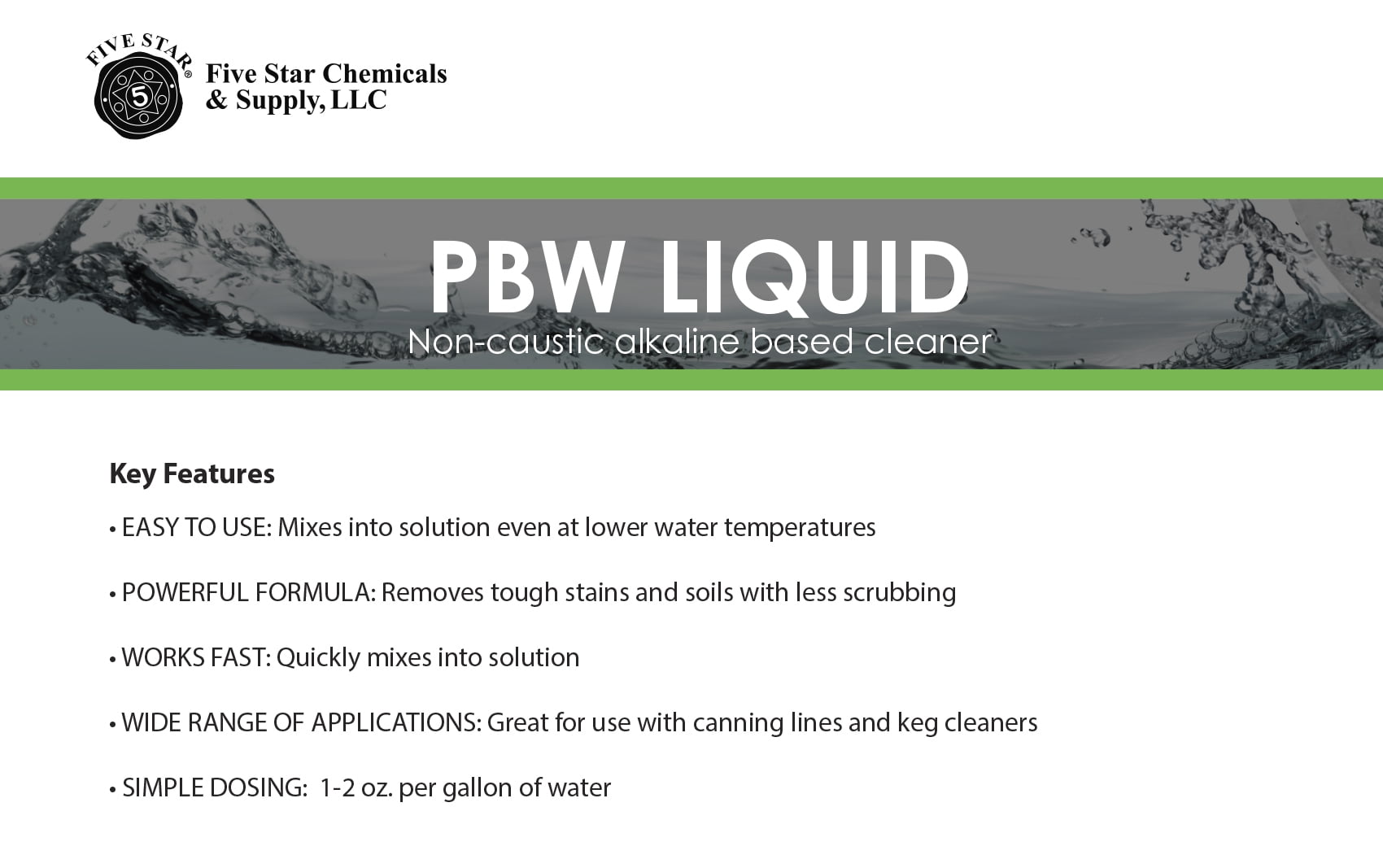 FIVE STAR®
5

Five Star Chemicals & Supply, LLC

PBW LIQUID
Non-caustic alkaline based cleaner

Key Features

• EASY TO USE: Mixes into solution even at lower water temperatures

• POWERFUL FORMULA: Removes tough stains and soils with less scrubbing

• WORKS FAST: Quickly mixes into solution

• WIDE RANGE OF APPLICATIONS: Great for use with canning lines and keg cleaners

• SIMPLE DOSING: 1-2 oz. per gallon of water